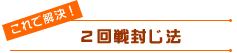 これで解決！

２回戦封じ法